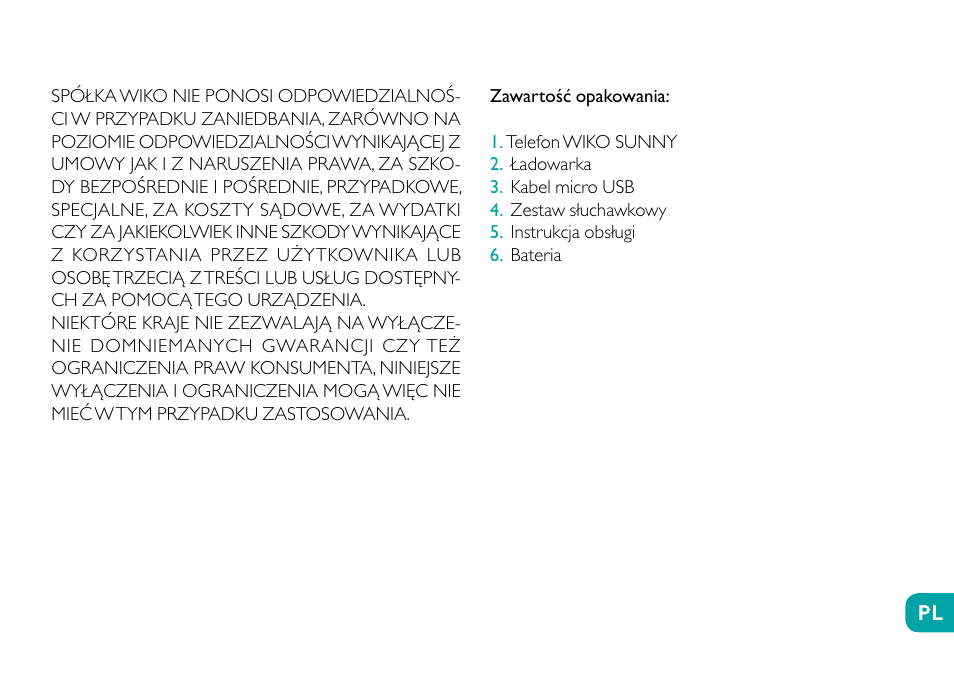 SPÓŁKA WIKO NIE PONOSI ODPOWIEDZIALNOŚCI W PRZYPADKU ZANIEDBANIA, ZARÓWNO NA POZIOMIE ODPOWIEDZIALNOŚCI WYNIKAJĄCEJ Z UMOWY JAK I Z NARUSZENIA PRAWA, ZA SZKODY BEZPOŚREDNIE I POŚREDNIE, PRZYPADKOWE, SPECJALNE, ZA KOSZTY SĄDOWE, ZA WYDATKI CZY ZA JAKIEKOLWIEK INNE SZKODY WYNIKAJĄCE Z KORZYSTANIA PRZEZ UŻYTKOWNIKA LUB OSOBĘ TRZECIĄ Z TREŚCI LUB USŁUG DOSTĘPNYCH ZA POMOCĄ TEGO URZĄDZENIA.
NIEKTÓRE KRAJE NIE ZEZWALAJĄ NA WYŁĄCZENIE DOMNIEMANYCH GWARANCJI CZY TEŻ OGRANICZENIA PRAW KONSUMENTA, NINIEJSZE WYŁĄCZENIA I OGRANICZENIA MOGĄ WIĘC NIE MIEĆ W TYM PRZYPADKU ZASTOSOWANIA.

Zawartość opakowania:

1. Telefon WIKO SUNNY
2. Ładowarka
3. Kabel micro USB
4. Zestaw słuchawkowy
5. Instrukcja obsługi
6. Bateria

PL